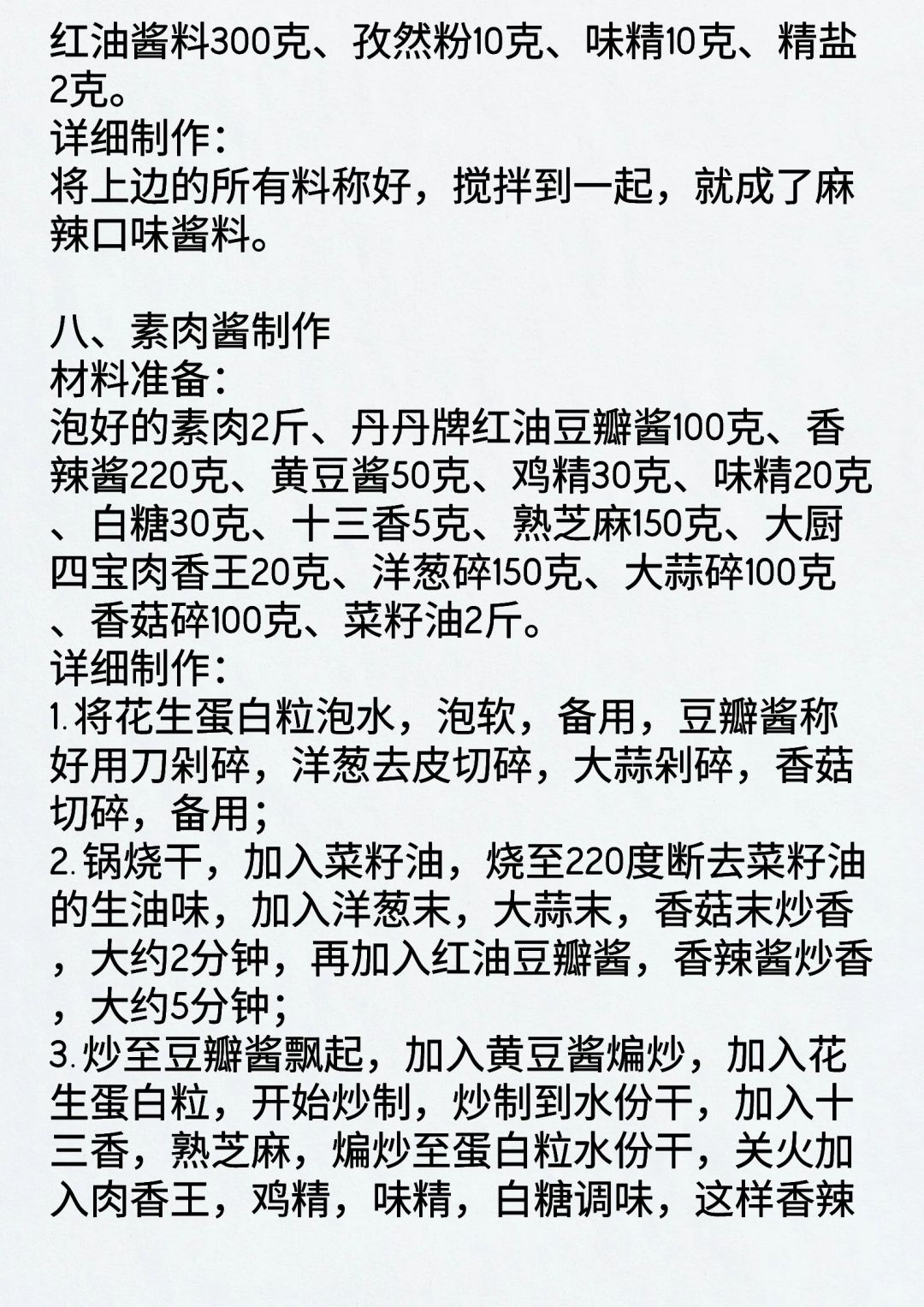 红油酱料300克、孜然粉10克、味精10克、精盐2克。
详细制作：
将上边的所有料称好，搅拌到一起，就成了麻辣口味酱料。

八、素肉酱制作
材料准备：
泡好的素肉2斤、丹丹牌红油豆瓣酱100克、香辣酱220克、黄豆酱50克、鸡精30克、味精20克、白糖30克、十三香5克、熟芝麻150克、大厨四宝肉香王20克、洋葱碎150克、大蒜碎100克、香菇碎100克、菜籽油2斤。
详细制作：
1.将花生蛋白粒泡水，泡软，备用，豆瓣酱称好用刀剁碎，洋葱去皮切碎，大蒜剁碎，香菇切碎，备用；
2.锅烧干，加入菜籽油，烧至220度断去菜籽油的生油味，加入洋葱末，大蒜末，香菇末炒香，大约2分钟，再加入红油豆瓣酱，香辣酱炒香，大约5分钟；
3.炒至豆瓣酱飘起，加入黄豆酱煸炒，加入花生蛋白粒，开始炒制，炒制到水份干，加入十三香，熟芝麻，煸炒至蛋白粒水份干，关火加入肉香王，鸡精，味精，白糖调味，这样香辣